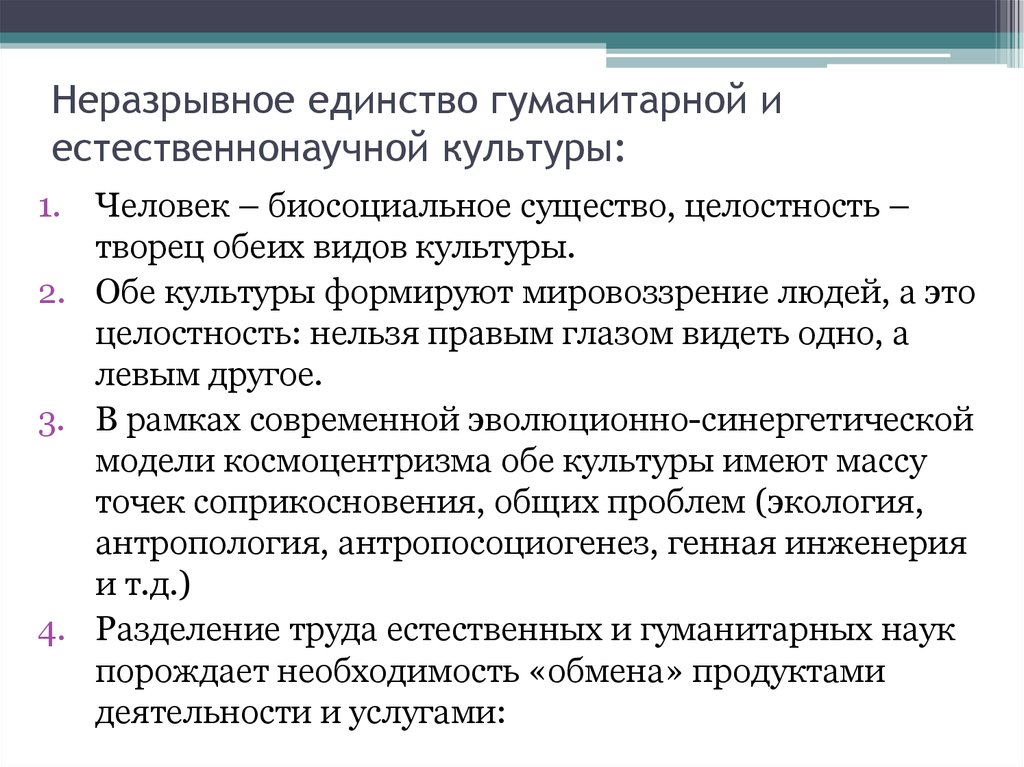 Неразрывное единство гуманитарной и естественнонаучной культуры:

1. Человек – биосоциальное существо, целостность – творец обеих видов культуры.
2. Обе культуры формируют мировоззрение людей, а это целостность: нельзя правым глазом видеть одно, а левым другое.
3. В рамках современной эволюционно-синергетической модели космоцентризма обе культуры имеют массу точек соприкосновения, общих проблем (экология, антропология, антропосоциогенез, генная инженерия и т.д.)
4. Разделение труда естественных и гуманитарных наук порождает необходимость «обмена» продуктами деятельности и услугами: